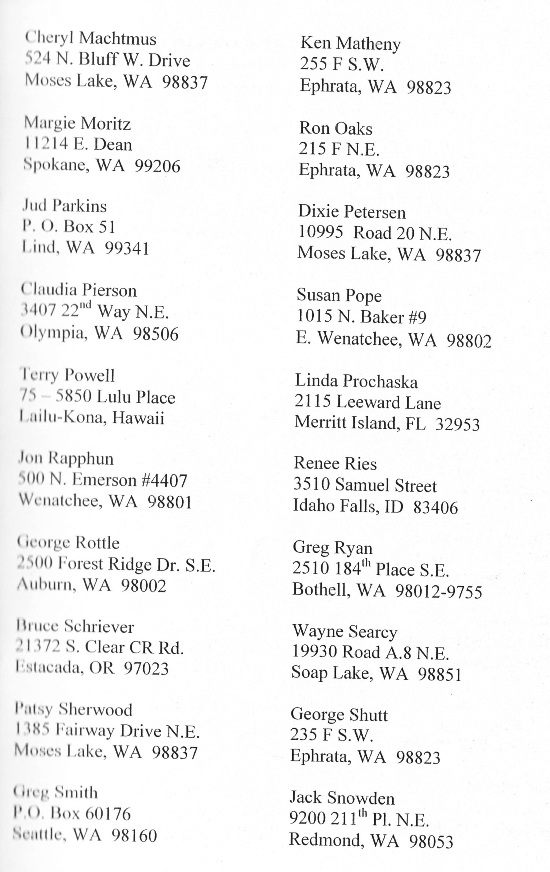 Cheryl Machtmus
524 N. Bluff W. Drive
Moses Lake, WA 98837

Margie Moritz
11214 E. Dean
Spokane, WA 99206

Jud Parkins
P. O. Box 51
Lind, WA 99341

Claudia Pierson
3407 22$^{nd}$ Way N.E.
Olympia, WA 98506

Terry Powell
75 – 5850 Lulu Place
Lailu-Kona, Hawaii

Jon Rapphun
500 N. Emerson #4407
Wenatchee, WA 98801

George Rottle
2500 Forest Ridge Dr. S.E.
Auburn, WA 98002

Bruce Schriever
21372 S. Clear CR Rd.
Estacada, OR 97023

Patsy Sherwood
1385 Fairway Drive N.E.
Moses Lake, WA 98837

Greg Smith
P.O. Box 60176
Seattle, WA 98160

Ken Matheny
255 F S.W.
Ephrata, WA 98823

Ron Oaks
215 F N.E.
Ephrata, WA 98823

Dixie Petersen
10995 Road 20 N.E.
Moses Lake, WA 98837

Susan Pope
1015 N. Baker #9
E. Wenatchee, WA 98802

Linda Prochaska
2115 Leeward Lane
Merritt Island, FL 32953

Renee Ries
3510 Samuel Street
Idaho Falls, ID 83406

Greg Ryan
2510 184$^{th}$ Place S.E.
Bothell, WA 98012-9755

Wayne Searcy
19930 Road A.8 N.E.
Soap Lake, WA 98851

George Shutt
235 F S.W.
Ephrata, WA 98823

Jack Snowden
9200 211$^{th}$ Pl. N.E.
Redmond, WA 98053